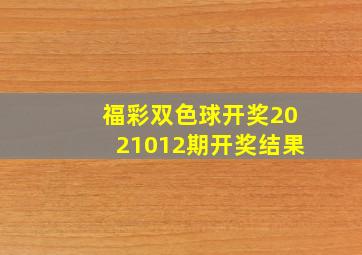 福彩双色球开奖2021012期开奖结果